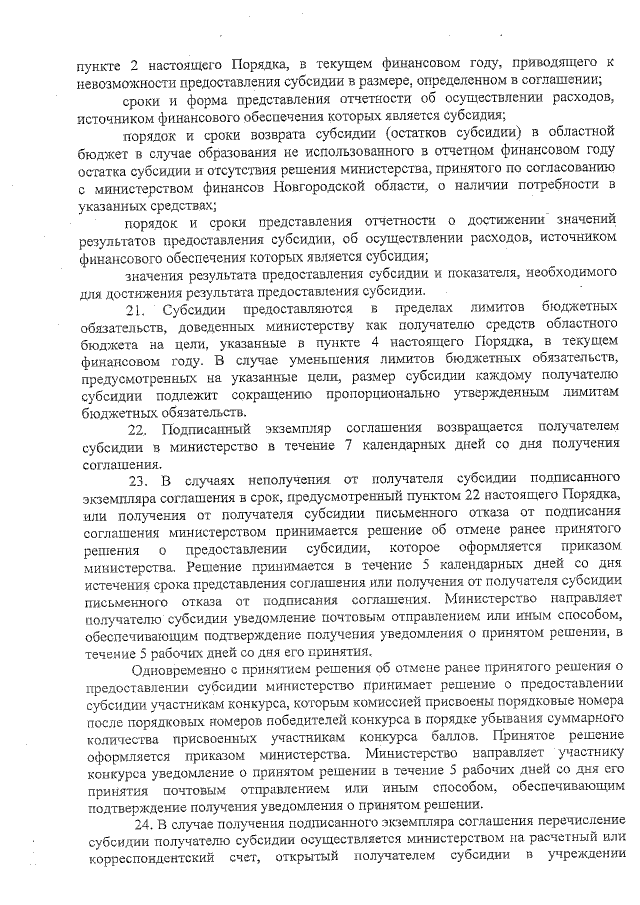 пункте 2 настоящего Порядка, в текущем финансовом году, приводящего к невозможности предоставления субсидии в размере, определенном в соглашении;

сроки и форма представления отчетности об осуществлении расходов, источником финансового обеспечения которых является субсидия;

порядок и сроки возврата субсидии (остатков субсидии) в областной бюджет в случае образования не использованного в отчетном финансовом году остатка субсидии и отсутствия решения министерства, принятого по согласованию с министерством финансов Новгородской области, о наличии потребности в указанных средствах;

порядок и сроки представления отчетности о достижении значений результатов предоставления субсидии, об осуществлении расходов, источником финансового обеспечения которых является субсидия;

значения результата предоставления субсидии и показателя, необходимого для достижения результата предоставления субсидии.

21. Субсидии предоставляются в пределах лимитов бюджетных обязательств, доведенных министерству как получателю средств областного бюджета на цели, указанные в пункте 4 настоящего Порядка, в текущем финансовом году. В случае уменьшения лимитов бюджетных обязательств, предусмотренных на указанные цели, размер субсидии каждому получателю субсидии подлежит сокращению пропорционально утвержденным лимитам бюджетных обязательств.

22. Подписанный экземпляр соглашения возвращается получателем субсидии в министерство в течение 7 календарных дней со дня получения соглашения.

23. В случаях неполучения от получателя субсидии подписанного экземпляра соглашения в срок, предусмотренный пунктом 22 настоящего Порядка, или получения от получателя субсидии письменного отказа от подписания соглашения министерством принимается решение об отмене ранее принятого решения о предоставлении субсидии, которое оформляется приказом министерства. Решение принимается в течение 5 календарных дней со дня истечения срока представления соглашения или получения от получателя субсидии письменного отказа от подписания соглашения. Министерство направляет получателю субсидии уведомление почтовым отправлением или иным способом, обеспечивающим подтверждение получения уведомления о принятом решении, в течение 5 рабочих дней со дня его принятия.

Одновременно с принятием решения об отмене ранее принятого решения о предоставлении субсидии министерство принимает решение о предоставлении субсидии участникам конкурса, которым комиссией присвоены порядковые номера после порядковых номеров победителей конкурса в порядке убывания суммарного количества присвоенных участникам конкурса баллов. Принятое решение оформляется приказом министерства. Министерство направляет участнику конкурса уведомление о принятом решении в течение 5 рабочих дней со дня его принятия почтовым отправлением или иным способом, обеспечивающим подтверждение получения уведомления о принятом решении.

24. В случае получения подписанного экземпляра соглашения перечисление субсидии получателю субсидии осуществляется министерством на расчетный или корреспондентский счет, открытый получателем субсидии в учреждении